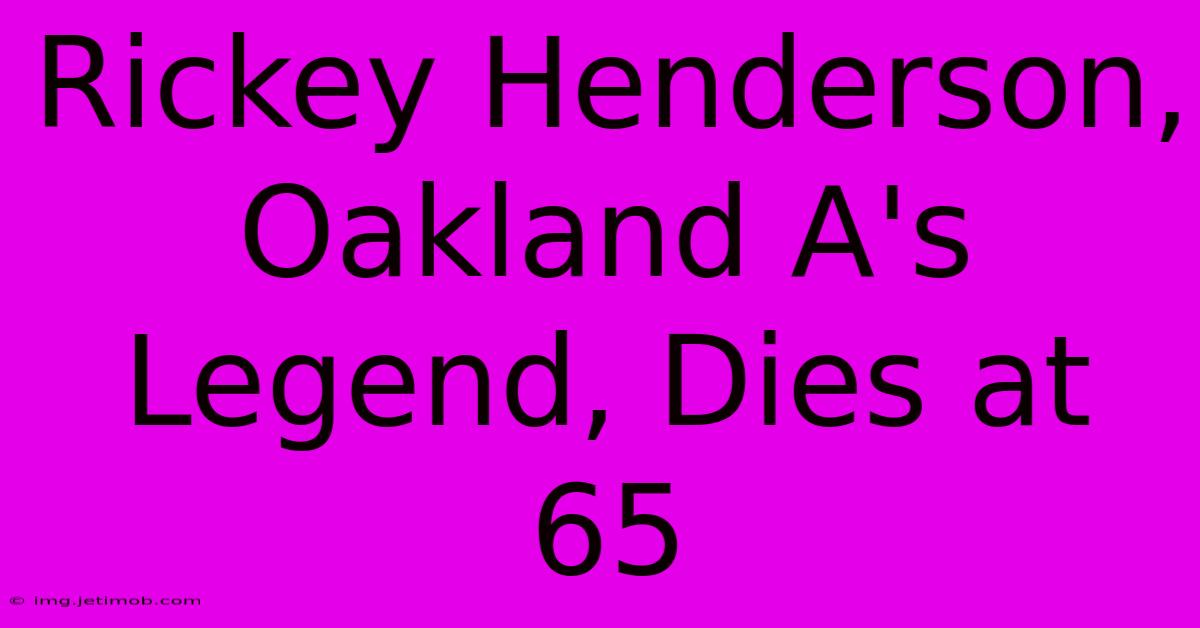 Rickey Henderson, Oakland A's Legend, Dies at 65

© img.jetimob.com